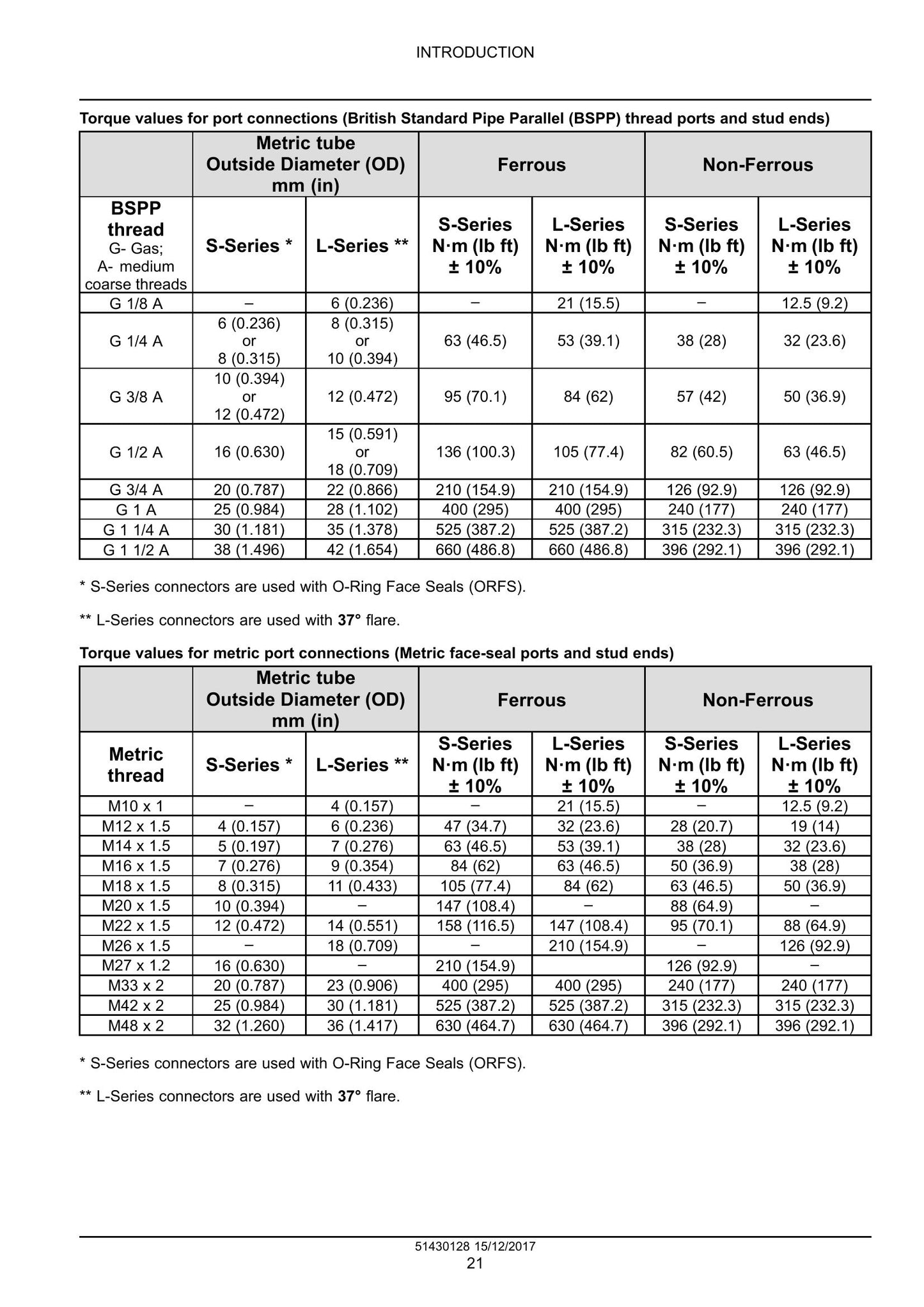 INTRODUCTION

Torque values for port connections (British Standard Pipe Parallel (BSPP) thread ports and stud ends)

|  | Metric tube Outside Diameter (OD) mm (in) |  | Ferrous |  | Non-Ferrous |  |
|---|---|---|---|---|---|---|
| BSPP thread G- Gas; A- medium coarse threads | S-Series * | L-Series ** | S-Series N·m (lb ft) ± 10% | L-Series N·m (lb ft) ± 10% | S-Series N·m (lb ft) ± 10% | L-Series N·m (lb ft) ± 10% |
| G 1/8 A | – | 6 (0.236) | – | 21 (15.5) | – | 12.5 (9.2) |
| G 1/4 A | 6 (0.236) or 8 (0.315) | 8 (0.315) or 10 (0.394) | 63 (46.5) | 53 (39.1) | 38 (28) | 32 (23.6) |
| G 3/8 A | 10 (0.394) or 12 (0.472) | 12 (0.472) | 95 (70.1) | 84 (62) | 57 (42) | 50 (36.9) |
| G 1/2 A | 16 (0.630) | 15 (0.591) or 18 (0.709) | 136 (100.3) | 105 (77.4) | 82 (60.5) | 63 (46.5) |
| G 3/4 A | 20 (0.787) | 22 (0.866) | 210 (154.9) | 210 (154.9) | 126 (92.9) | 126 (92.9) |
| G 1 A | 25 (0.984) | 28 (1.102) | 400 (295) | 400 (295) | 240 (177) | 240 (177) |
| G 1 1/4 A | 30 (1.181) | 35 (1.378) | 525 (387.2) | 525 (387.2) | 315 (232.3) | 315 (232.3) |
| G 1 1/2 A | 38 (1.496) | 42 (1.654) | 660 (486.8) | 660 (486.8) | 396 (292.1) | 396 (292.1) |

* S-Series connectors are used with O-Ring Face Seals (ORFS).

** L-Series connectors are used with 37° flare.

Torque values for metric port connections (Metric face-seal ports and stud ends)

|  | Metric tube Outside Diameter (OD) mm (in) |  | Ferrous |  | Non-Ferrous |  |
|---|---|---|---|---|---|---|
| Metric thread | S-Series * | L-Series ** | S-Series N·m (lb ft) ± 10% | L-Series N·m (lb ft) ± 10% | S-Series N·m (lb ft) ± 10% | L-Series N·m (lb ft) ± 10% |
| M10 x 1 | – | 4 (0.157) | – | 21 (15.5) | – | 12.5 (9.2) |
| M12 x 1.5 | 4 (0.157) | 6 (0.236) | 47 (34.7) | 32 (23.6) | 28 (20.7) | 19 (14) |
| M14 x 1.5 | 5 (0.197) | 7 (0.276) | 63 (46.5) | 53 (39.1) | 38 (28) | 32 (23.6) |
| M16 x 1.5 | 7 (0.276) | 9 (0.354) | 84 (62) | 63 (46.5) | 50 (36.9) | 38 (28) |
| M18 x 1.5 | 8 (0.315) | 11 (0.433) | 105 (77.4) | 84 (62) | 63 (46.5) | 50 (36.9) |
| M20 x 1.5 | 10 (0.394) | – | 147 (108.4) | – | 88 (64.9) | – |
| M22 x 1.5 | 12 (0.472) | 14 (0.551) | 158 (116.5) | 147 (108.4) | 95 (70.1) | 88 (64.9) |
| M26 x 1.5 | – | 18 (0.709) | – | 210 (154.9) | – | 126 (92.9) |
| M27 x 1.2 | 16 (0.630) | – | 210 (154.9) |  | 126 (92.9) | – |
| M33 x 2 | 20 (0.787) | 23 (0.906) | 400 (295) | 400 (295) | 240 (177) | 240 (177) |
| M42 x 2 | 25 (0.984) | 30 (1.181) | 525 (387.2) | 525 (387.2) | 315 (232.3) | 315 (232.3) |
| M48 x 2 | 32 (1.260) | 36 (1.417) | 630 (464.7) | 630 (464.7) | 396 (292.1) | 396 (292.1) |

* S-Series connectors are used with O-Ring Face Seals (ORFS).

** L-Series connectors are used with 37° flare.

51430128 15/12/2017
21